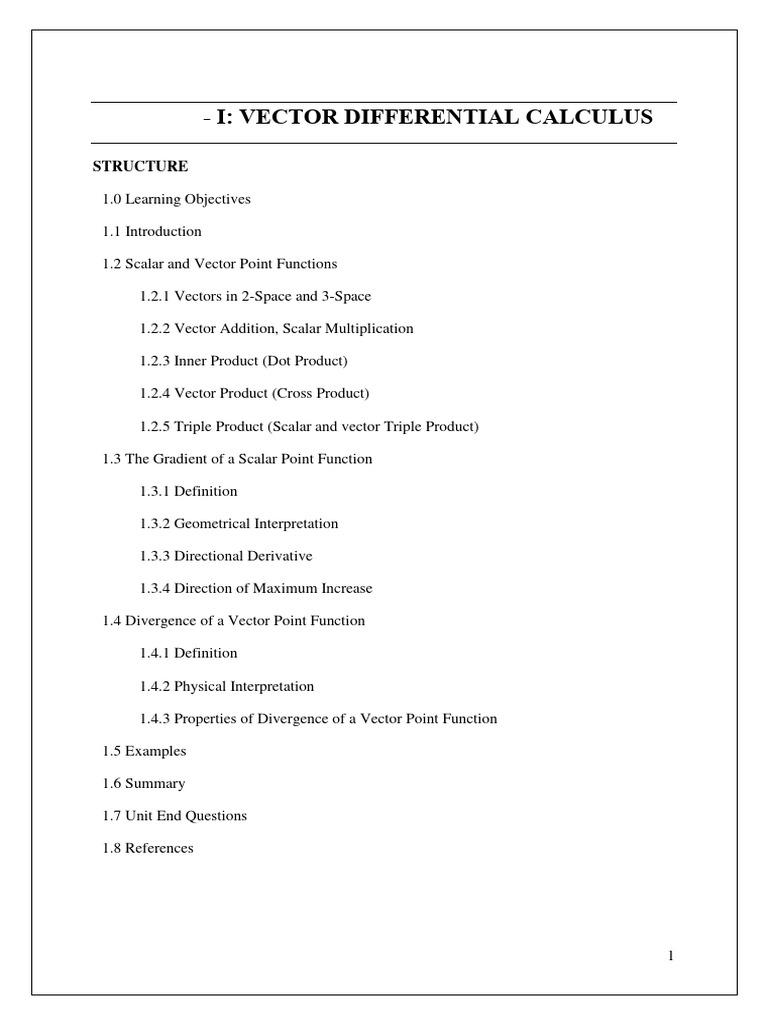 - I: VECTOR DIFFERENTIAL CALCULUS

STRUCTURE

1.0 Learning Objectives

1.1 Introduction

1.2 Scalar and Vector Point Functions

1.2.1 Vectors in 2-Space and 3-Space

1.2.2 Vector Addition, Scalar Multiplication

1.2.3 Inner Product (Dot Product)

1.2.4 Vector Product (Cross Product)

1.2.5 Triple Product (Scalar and vector Triple Product)

1.3 The Gradient of a Scalar Point Function

1.3.1 Definition

1.3.2 Geometrical Interpretation

1.3.3 Directional Derivative

1.3.4 Direction of Maximum Increase

1.4 Divergence of a Vector Point Function

1.4.1 Definition

1.4.2 Physical Interpretation

1.4.3 Properties of Divergence of a Vector Point Function

1.5 Examples

1.6 Summary

1.7 Unit End Questions

1.8 References

1